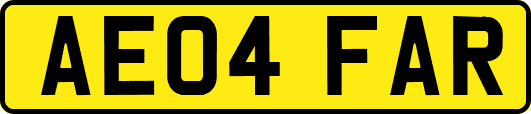 AE04 FAR